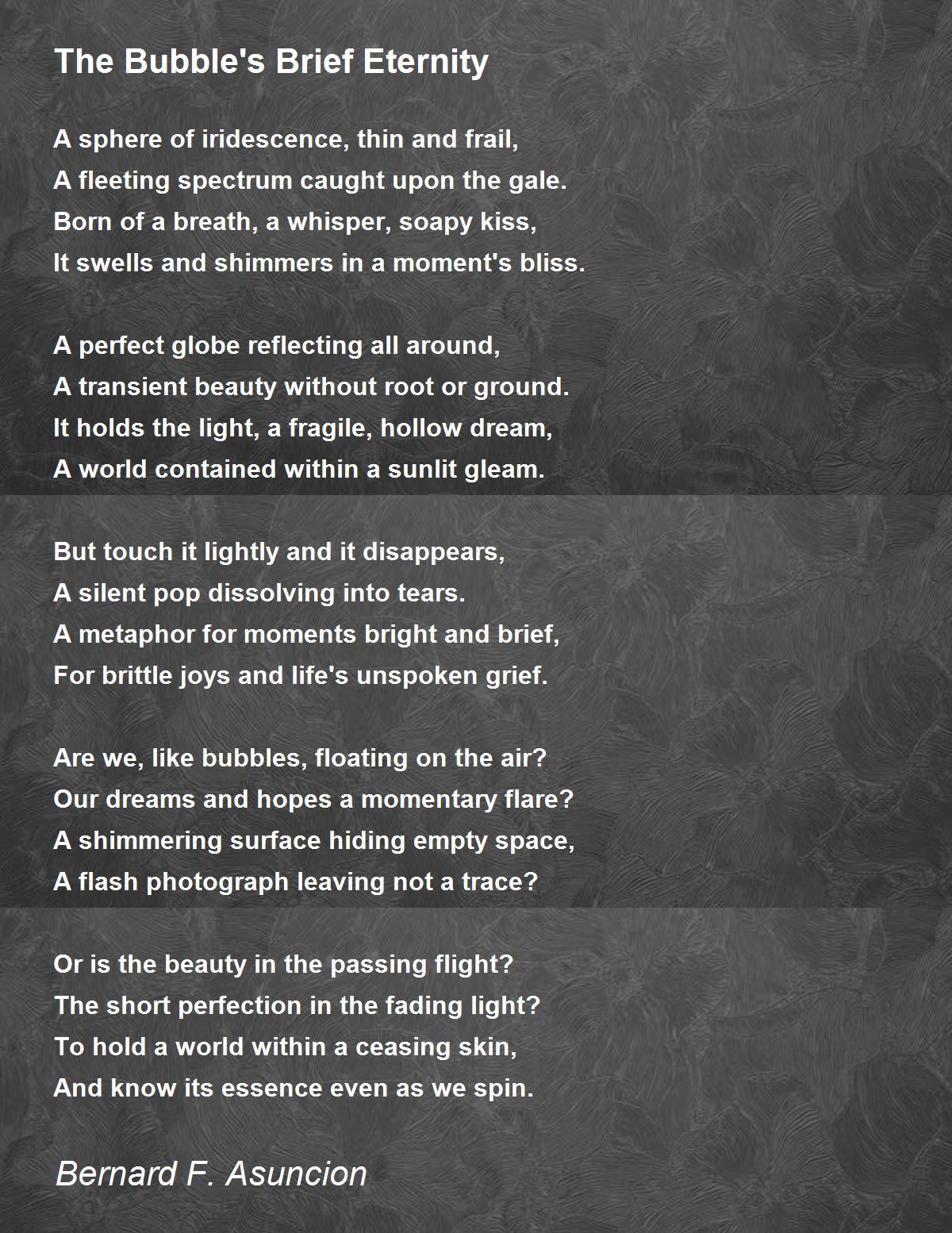 The Bubble's Brief Eternity

A sphere of iridescence, thin and frail,
A fleeting spectrum caught upon the gale.
Born of a breath, a whisper, soapy kiss,
It swells and shimmers in a moment's bliss.

A perfect globe reflecting all around,
A transient beauty without root or ground.
It holds the light, a fragile, hollow dream,
A world contained within a sunlit gleam.

But touch it lightly and it disappears,
A silent pop dissolving into tears.
A metaphor for moments bright and brief,
For brittle joys and life's unspoken grief.

Are we, like bubbles, floating on the air?
Our dreams and hopes a momentary flare?
A shimmering surface hiding empty space,
A flash photograph leaving not a trace?

Or is the beauty in the passing flight?
The short perfection in the fading light?
To hold a world within a ceasing skin,
And know its essence even as we spin.

Bernard F. Asuncion